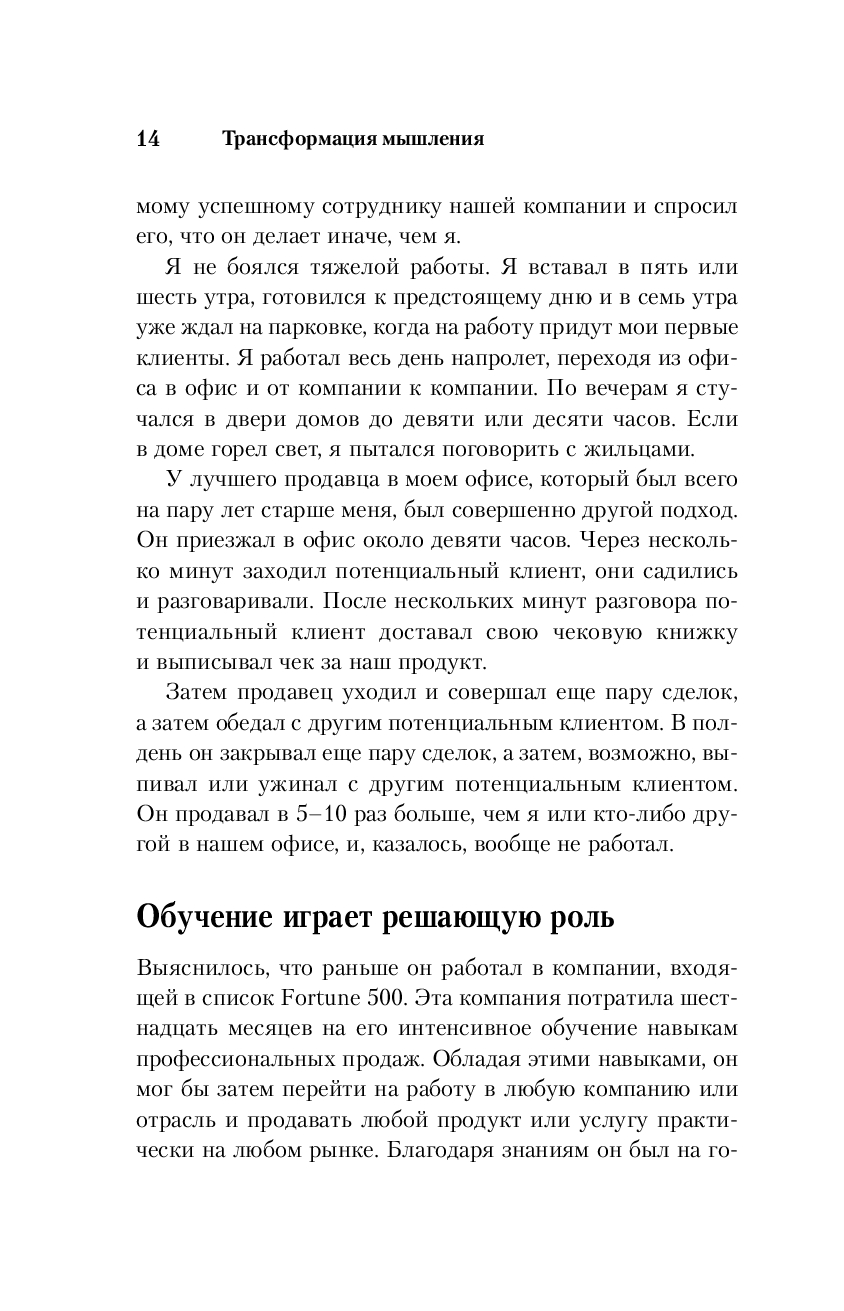 14 Трансформация мышления

мому успешному сотруднику нашей компании и спросил его, что он делает иначе, чем я.

Я не боялся тяжелой работы. Я вставал в пять или шесть утра, готовился к предстоящему дню и в семь утра уже ждал на парковке, когда на работу придут мои первые клиенты. Я работал весь день напролет, переходя из офиса в офис и от компании к компании. По вечерам я стучался в двери домов до девяти или десяти часов. Если в доме горел свет, я пытался поговорить с жильцами.

У лучшего продавца в моем офисе, который был всего на пару лет старше меня, был совершенно другой подход. Он приезжал в офис около девяти часов. Через несколько минут заходил потенциальный клиент, они садились и разговаривали. После нескольких минут разговора потенциальный клиент доставал свою чековую книжку и выписывал чек за наш продукт.

Затем продавец уходил и совершал еще пару сделок, а затем обедал с другим потенциальным клиентом. В полдень он закрывал еще пару сделок, а затем, возможно, выпивал или ужинал с другим потенциальным клиентом. Он продавал в 5–10 раз больше, чем я или кто-либо другой в нашем офисе, и, казалось, вообще не работал.

Обучение играет решающую роль

Выяснилось, что раньше он работал в компании, входящей в список Fortune 500. Эта компания потратила шестнадцать месяцев на его интенсивное обучение навыкам профессиональных продаж. Обладая этими навыками, он мог бы затем перейти на работу в любую компанию или отрасль и продавать любой продукт или услугу практически на любом рынке. Благодаря знаниям он был на го-